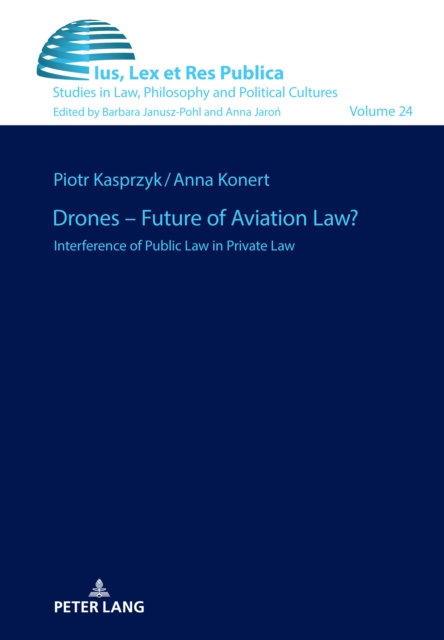 Ius, Lex et Res Publica
Studies in Law, Philosophy and Political Cultures
Edited by Barbara Janusz-Pohl and Anna Jaroń
Volume 24

Piotr Kasprzyk / Anna Konert

Drones – Future of Aviation Law?

Interference of Public Law in Private Law

PETER LANG